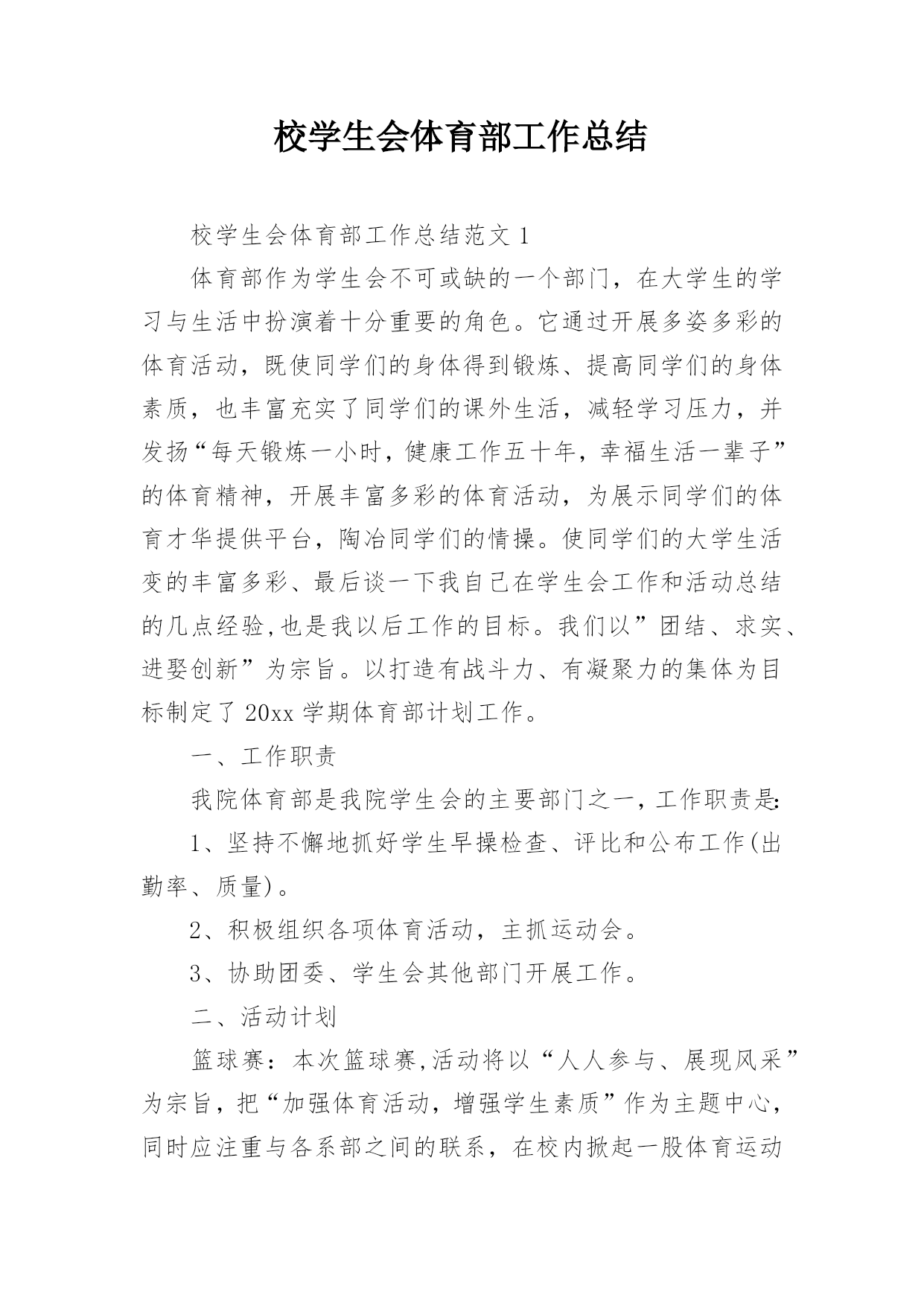 校学生会体育部工作总结

校学生会体育部工作总结范文 1

体育部作为学生会不可或缺的一个部门，在大学生的学习与生活中扮演着十分重要的角色。它通过开展多姿多彩的体育活动，既使同学们的身体得到锻炼、提高同学们的身体素质，也丰富充实了同学们的课外生活，减轻学习压力，并发扬“每天锻炼一小时，健康工作五十年，幸福生活一辈子”的体育精神，开展丰富多彩的体育活动，为展示同学们的体育才华提供平台，陶冶同学们的情操。使同学们的大学生活变的丰富多彩、最后谈一下我自己在学生会工作和活动总结的几点经验,也是我以后工作的目标。我们以”团结、求实、进娶创新”为宗旨。以打造有战斗力、有凝聚力的集体为目标制定了 20xx 学期体育部计划工作。

一、工作职责

我院体育部是我院学生会的主要部门之一，工作职责是:

1、坚持不懈地抓好学生早操检查、评比和公布工作(出勤率、质量)。

2、积极组织各项体育活动，主抓运动会。

3、协助团委、学生会其他部门开展工作。

二、活动计划

篮球赛：本次篮球赛,活动将以“人人参与、展现风采”为宗旨，把“加强体育活动，增强学生素质”作为主题中心，同时应注重与各系部之间的联系，在校内掀起一股体育运动